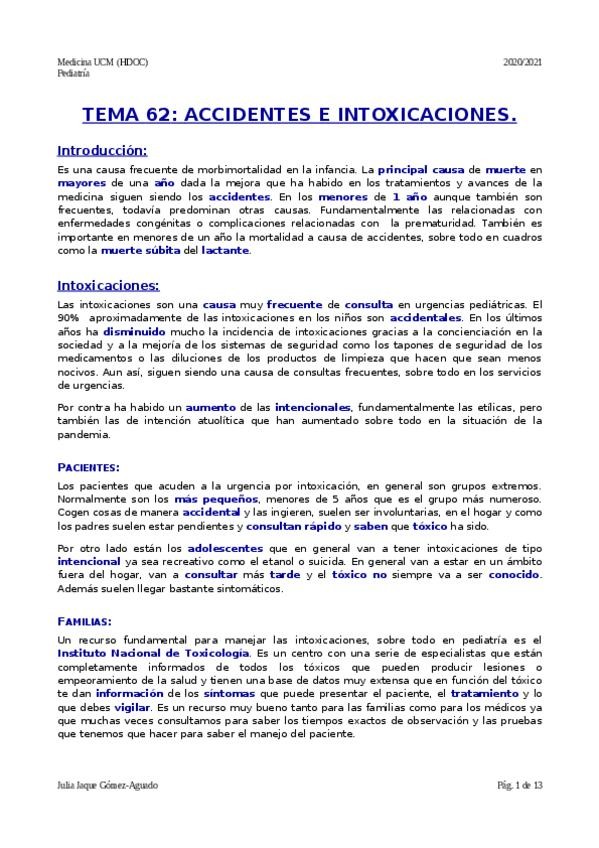 Medicina UCM (HDOC)
Pediatría

2020/2021

TEMA 62: ACCIDENTES E INTOXICACIONES.

Introducción:

Es una causa frecuente de morbimortalidad en la infancia. La principal causa de muerte en mayores de una año dada la mejora que ha habido en los tratamientos y avances de la medicina siguen siendo los accidentes. En los menores de 1 año aunque también son frecuentes, todavía predominan otras causas. Fundamentalmente las relacionadas con enfermedades congénitas o complicaciones relacionadas con la prematuridad. También es importante en menores de un año la mortalidad a causa de accidentes, sobre todo en cuadros como la muerte súbita del lactante.

Intoxicaciones:

Las intoxicaciones son una causa muy frecuente de consulta en urgencias pediátricas. El 90% aproximadamente de las intoxicaciones en los niños son accidentales. En los últimos años ha disminuido mucho la incidencia de intoxicaciones gracias a la concienciación en la sociedad y a la mejoría de los sistemas de seguridad como los tapones de seguridad de los medicamentos o las diluciones de los productos de limpieza que hacen que sean menos nocivos. Aun así, siguen siendo una causa de consultas frecuentes, sobre todo en los servicios de urgencias.

Por contra ha habido un aumento de las intencionales, fundamentalmente las etílicas, pero también las de intención atuolítica que han aumentado sobre todo en la situación de la pandemia.

PACIENTES:

Los pacientes que acuden a la urgencia por intoxicación, en general son grupos extremos. Normalmente son los más pequeños, menores de 5 años que es el grupo más numeroso. Cogen cosas de manera accidental y las ingieren, suelen ser involuntarias, en el hogar y como los padres suelen estar pendientes y consultan rápido y saben que tóxico ha sido.

Por otro lado están los adolescentes que en general van a tener intoxicaciones de tipo intencional ya sea recreativo como el etanol o suicida. En general van a estar en un ámbito fuera del hogar, van a consultar más tarde y el tóxico no siempre va a ser conocido. Además suelen llegar bastante sintomáticos.

FAMILIAS:

Un recurso fundamental para manejar las intoxicaciones, sobre todo en pediatría es el Instituto Nacional de Toxicología. Es un centro con una serie de especialistas que están completamente informados de todos los tóxicos que pueden producir lesiones o empeoramiento de la salud y tienen una base de datos muy extensa que en función del tóxico te dan información de los síntomas que puede presentar el paciente, el tratamiento y lo que debes vigilar. Es un recurso muy bueno tanto para las familias como para los médicos ya que muchas veces consultamos para saber los tiempos exactos de observación y las pruebas que tenemos que hacer para saber el manejo del paciente.

Julia Jaque Gómez-Aguado

Pág. 1 de 13